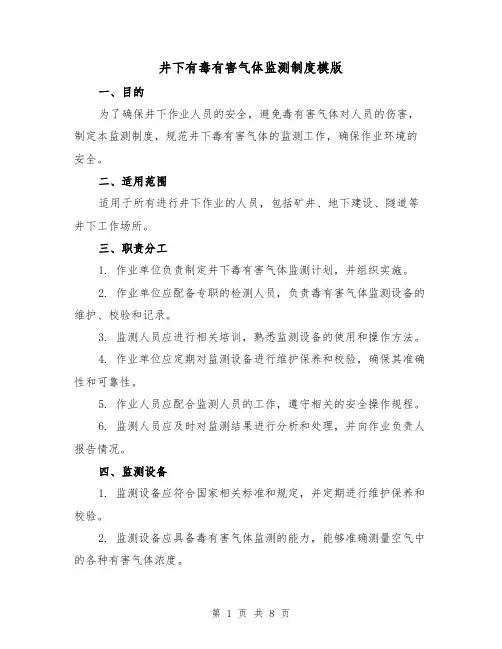 井下有毒有害气体监测制度模版

一、目的

为了确保井下作业人员的安全，避免毒有害气体对人员的伤害，制定本监测制度，规范井下毒有害气体的监测工作，确保作业环境的安全。

二、适用范围

适用于所有进行井下作业的人员，包括矿井、地下建设、隧道等井下工作场所。

三、职责分工

1. 作业单位负责制定井下毒有害气体监测计划，并组织实施。

2. 作业单位应配备专职的检测人员，负责毒有害气体监测设备的维护、校验和记录。

3. 监测人员应进行相关培训，熟悉监测设备的使用和操作方法。

4. 作业单位应定期对监测设备进行维护保养和校验，确保其准确性和可靠性。

5. 作业人员应配合监测人员的工作，遵守相关的安全操作规程。

6. 监测人员应及时对监测结果进行分析和处理，并向作业负责人报告情况。

四、监测设备

1. 监测设备应符合国家相关标准和规定，并定期进行维护保养和校验。

2. 监测设备应具备毒有害气体监测的能力，能够准确测量空气中的各种有害气体浓度。

第 1 页 共 8 页